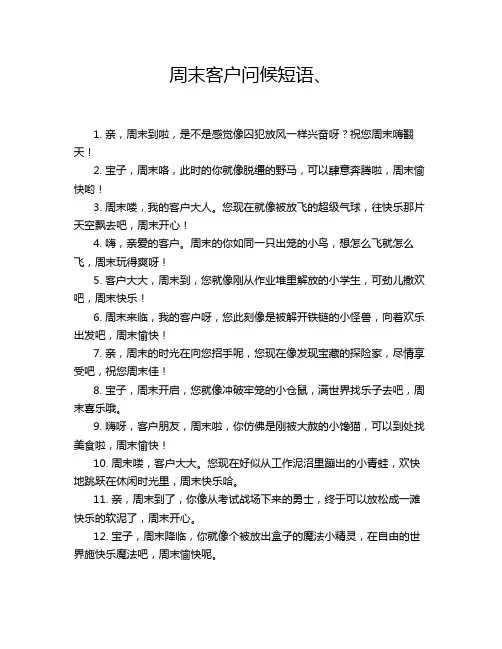 周末客户问候短语、

1. 亲，周末到啦，是不是感觉像囚犯放风一样兴奋呀？祝您周末嗨翻天！

2. 宝子，周末咯，此时的你就像脱缰的野马，可以肆意奔腾啦，周末愉快哟！

3. 周末喽，我的客户大人。您现在就像被放飞的超级气球，往快乐那片天空飘去吧，周末开心！

4. 嗨，亲爱的客户。周末的你如同一只出笼的小鸟，想怎么飞就怎么飞，周末玩得爽呀！

5. 客户大大，周末到，您就像刚从作业堆里解放的小学生，可劲儿撒欢吧，周末快乐！

6. 周末来临，我的客户呀，您此刻像是被解开铁链的小怪兽，向着欢乐出发吧，周末愉快！

7. 亲，周末的时光在向您招手呢，您现在像发现宝藏的探险家，尽情享受吧，祝您周末佳！

8. 宝子，周末开启，您就像冲破牢笼的小仓鼠，满世界找乐子去吧，周末喜乐哦。

9. 嗨呀，客户朋友，周末啦，你仿佛是刚被大赦的小馋猫，可以到处找美食啦，周末愉快！

10. 周末喽，客户大大。您现在好似从工作泥沼里蹦出的小青蛙，欢快地跳跃在休闲时光里，周末快乐哈。

11. 亲，周末到了，你像从考试战场下来的勇士，终于可以放松成一滩快乐的软泥了，周末开心。

12. 宝子，周末降临，你就像个被放出盒子的魔法小精灵，在自由的世界施快乐魔法吧，周末愉快呢。